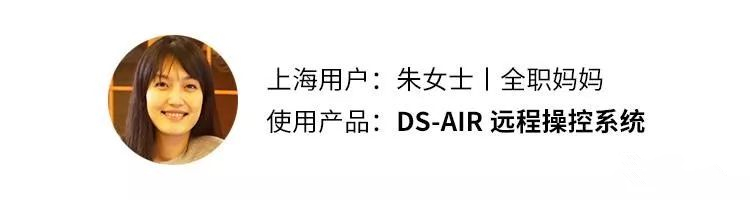 上海用户：朱女士丨全职妈妈
使用产品：DS-AIR 远程操控系统